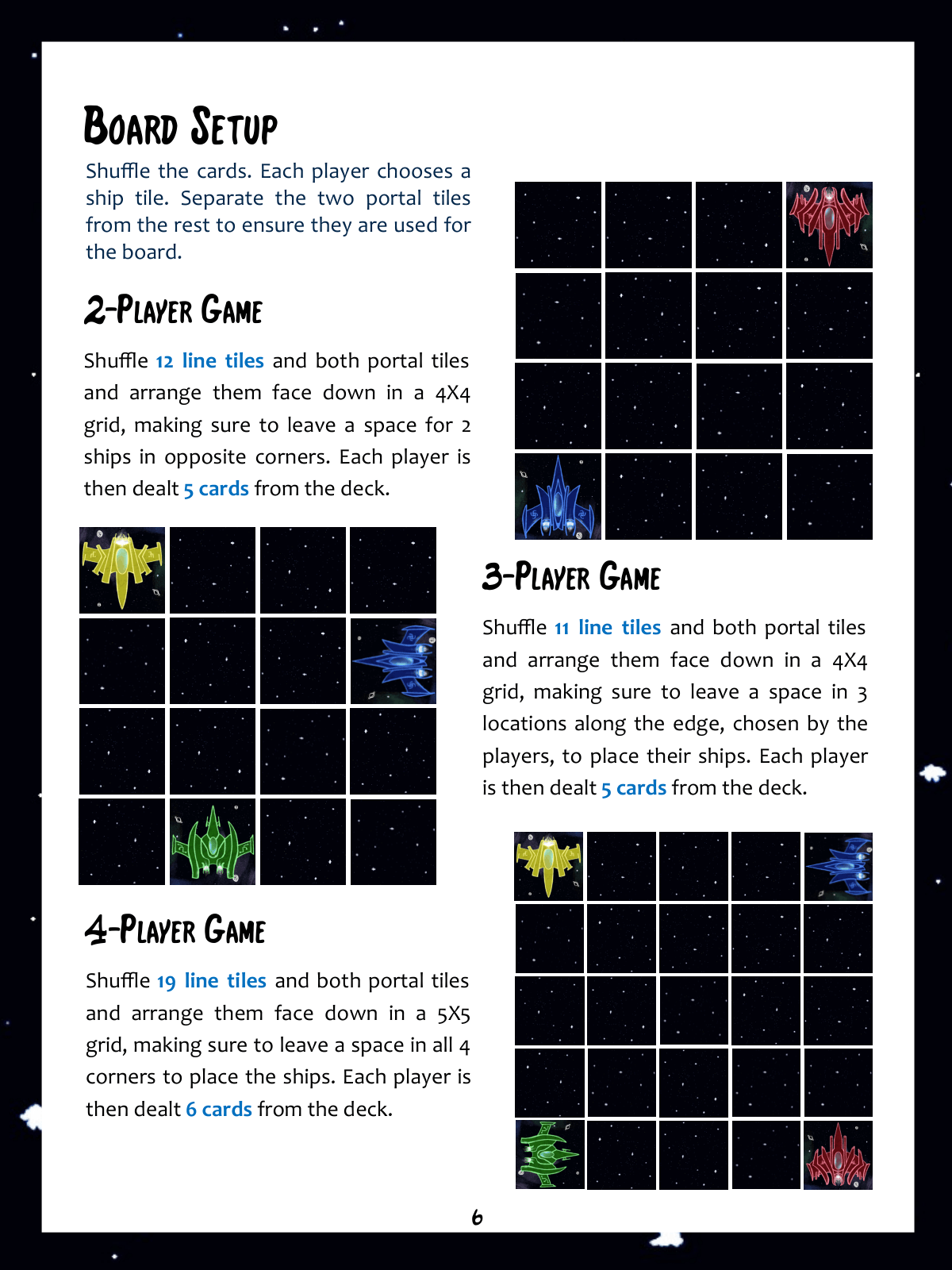 Board Setup

Shuffle the cards. Each player chooses a ship tile. Separate the two portal tiles from the rest to ensure they are used for the board.

2-Player Game

Shuffle 12 line tiles and both portal tiles and arrange them face down in a 4X4 grid, making sure to leave a space for 2 ships in opposite corners. Each player is then dealt 5 cards from the deck.

4-Player Game

Shuffle 19 line tiles and both portal tiles and arrange them face down in a 5X5 grid, making sure to leave a space in all 4 corners to place the ships. Each player is then dealt 6 cards from the deck.

3-Player Game

Shuffle 11 line tiles and both portal tiles and arrange them face down in a 4X4 grid, making sure to leave a space in 3 locations along the edge, chosen by the players, to place their ships. Each player is then dealt 5 cards from the deck.

6